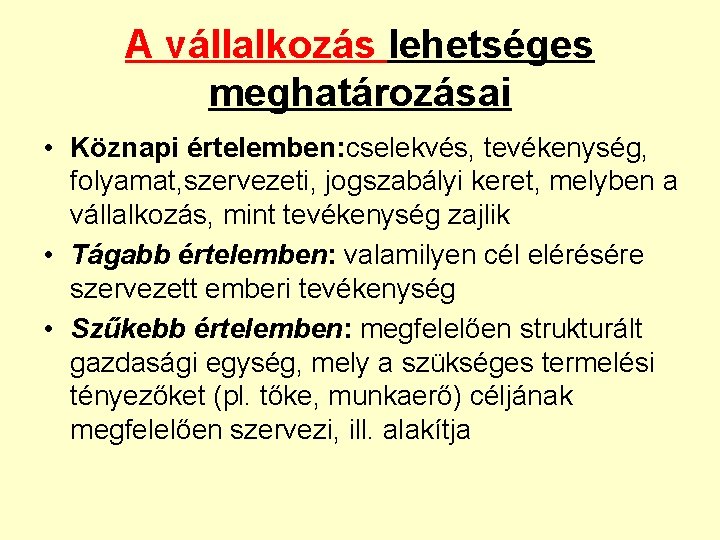 A vállalkozás lehetséges meghatározásai

• Köznapi értelemben:cselekvés, tevékenység, folyamat,szervezeti, jogszabályi keret, melyben a vállalkozás, mint tevékenység zajlik

• Tágabb értelemben: valamilyen cél elérésére szervezett emberi tevékenység

• Szűkebb értelemben: megfelelően strukturált gazdasági egység, mely a szükséges termelési tényezőket (pl. tőke, munkaerő) céljának megfelelően szervezi, ill. alakítja